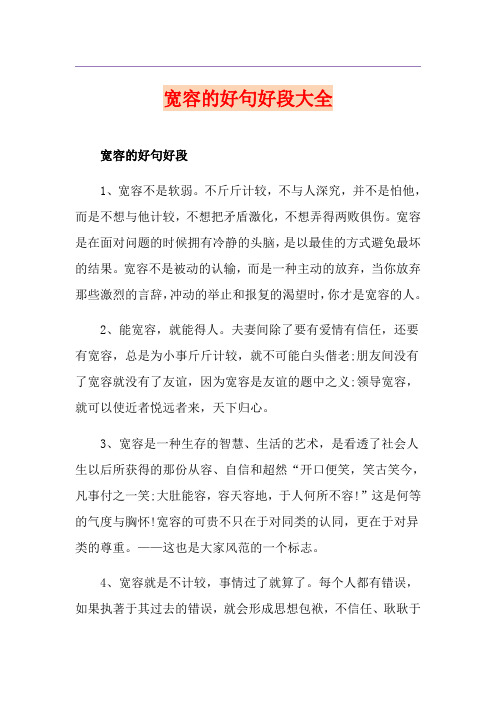 宽容的好句好段大全

宽容的好句好段

1、宽容不是软弱。不斤斤计较，不与人深究，并不是怕他，而是不想与他计较，不想把矛盾激化，不想弄得两败俱伤。宽容是在面对问题的时候拥有冷静的头脑，是以最佳的方式避免最坏的结果。宽容不是被动的认输，而是一种主动的放弃，当你放弃那些激烈的言辞，冲动的举止和报复的渴望时，你才是宽容的人。

2、能宽容，就能得人。夫妻间除了要有爱情有信任，还要有宽容，总是为小事斤斤计较，就不可能白头偕老;朋友间没有了宽容就没有了友谊，因为宽容是友谊的题中之义;领导宽容，就可以使近者悦远者来，天下归心。

3、宽容是一种生存的智慧、生活的艺术，是看透了社会人生以后所获得的那份从容、自信和超然“开口便笑，笑古笑今，凡事付之一笑;大肚能容，容天容地，于人何所不容!”这是何等的气度与胸怀!宽容的可贵不只在于对同类的认同，更在于对异类的尊重。——这也是大家风范的一个标志。

4、宽容就是不计较，事情过了就算了。每个人都有错误，如果执著于其过去的错误，就会形成思想包袱，不信任、耿耿于